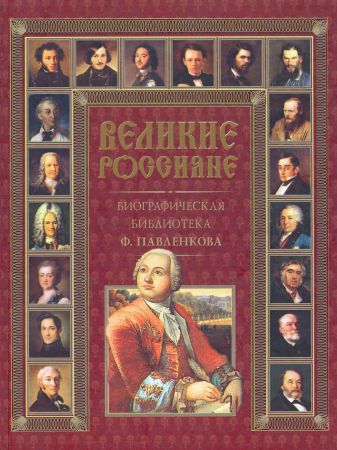 ВЕЛИКИЕ РОССИЯНЕ

БИОГРАФИЧЕСКАЯ БИБЛИОТЕКА Ф. ПАВЛЕНКОВА